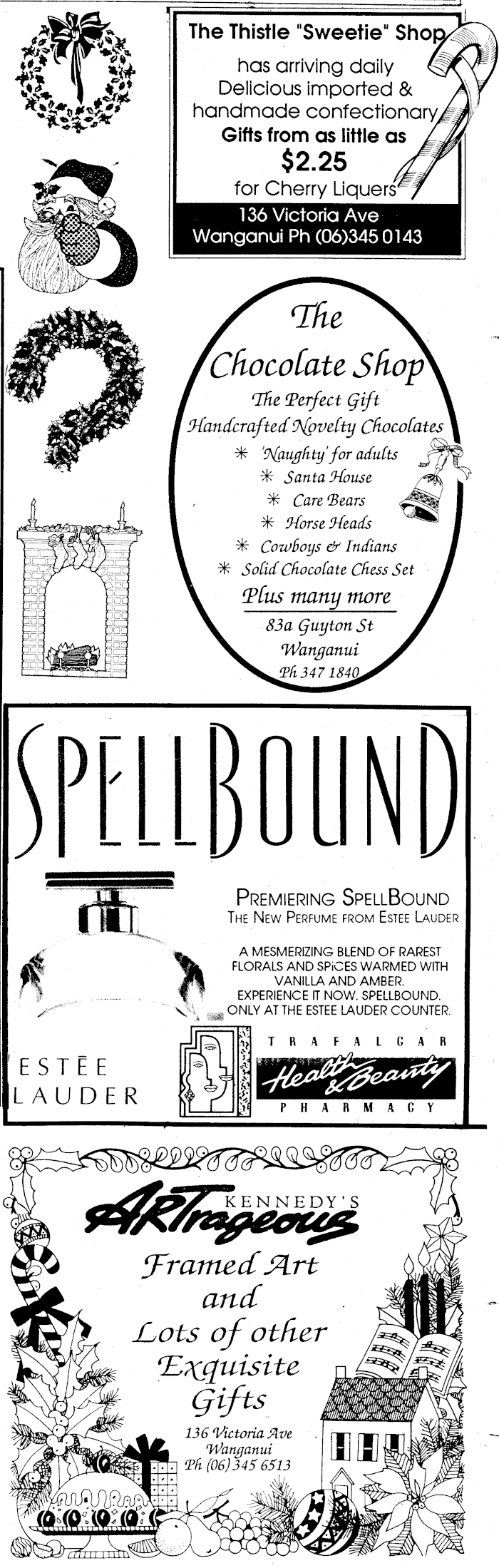 The Thistle "Sweetie" Shop

has arriving daily Delicious imported & handmade confectionary

Gifts from as little as

$2.25

for Cherry Liquers

136 Victoria Ave
Wanganui Ph (06)345 0143

The Chocolate Shop

The Perfect Gift

Handcrafted Novelty Chocolates

* 'Naughty' for adults
* Santa House
* Care Bears
* Horse Heads
* Cowboys & Indians
* Solid Chocolate Chess Set

Plus many more

83a Guyton St
Wanganui
Ph 347 1840

SPELLBOUND

PREMIERING SPELLBOUND
THE NEW PERFUME FROM ESTEE LAUDER

A MESMERIZING BLEND OF RAREST FLORALS AND SPICES WARMED WITH VANILLA AND AMBER. EXPERIENCE IT NOW. SPELLBOUND. ONLY AT THE ESTEE LAUDER COUNTER.

ESTĒE
LAUDER

TRAFALGAR
Health & Beauty
PHARMACY

KENNEDY'S
ARTrageous

Framed Art
and
Lots of other
Exquisite
Gifts

136 Victoria Ave
Wanganui
Ph (06) 345 6513